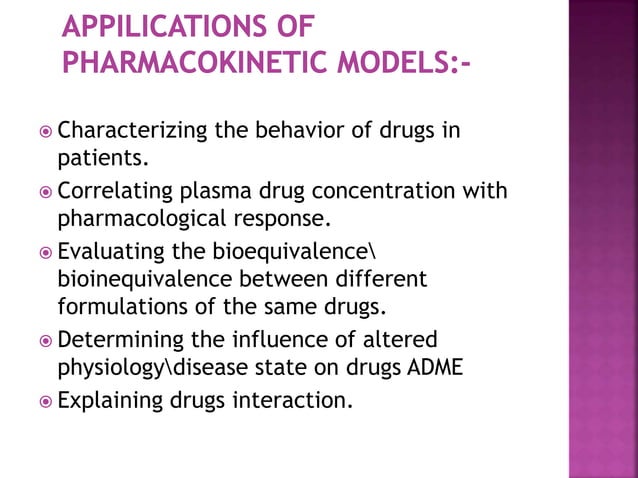 APPILICATIONS OF PHARMACOKINETIC MODELS:-

Characterizing the behavior of drugs in patients.

Correlating plasma drug concentration with pharmacological response.

Evaluating the bioequivalence\ bioinequivalence between different formulations of the same drugs.

Determining the influence of altered physiology\disease state on drugs ADME

Explaining drugs interaction.